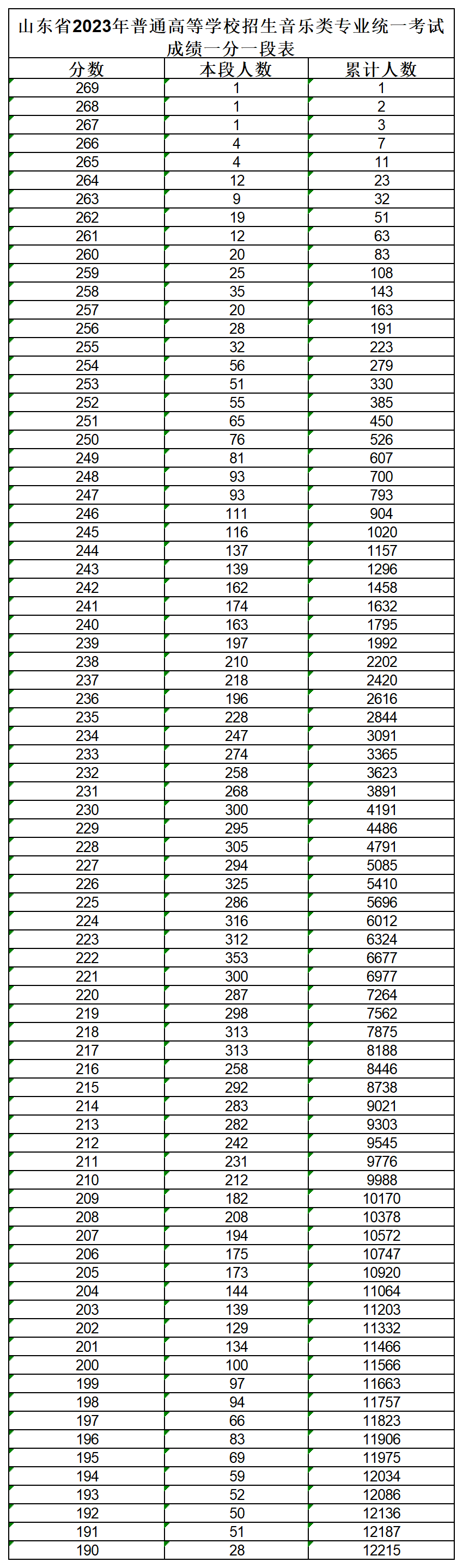 山东省2023年普通高等学校招生音乐类专业统一考试成绩一分一段表

| 分数 | 本段人数 | 累计人数 |
|---|---|---|
| 269 | 1 | 1 |
| 268 | 1 | 2 |
| 267 | 1 | 3 |
| 266 | 4 | 7 |
| 265 | 4 | 11 |
| 264 | 12 | 23 |
| 263 | 9 | 32 |
| 262 | 19 | 51 |
| 261 | 12 | 63 |
| 260 | 20 | 83 |
| 259 | 25 | 108 |
| 258 | 35 | 143 |
| 257 | 20 | 163 |
| 256 | 28 | 191 |
| 255 | 32 | 223 |
| 254 | 56 | 279 |
| 253 | 51 | 330 |
| 252 | 55 | 385 |
| 251 | 65 | 450 |
| 250 | 76 | 526 |
| 249 | 81 | 607 |
| 248 | 93 | 700 |
| 247 | 93 | 793 |
| 246 | 111 | 904 |
| 245 | 116 | 1020 |
| 244 | 137 | 1157 |
| 243 | 139 | 1296 |
| 242 | 162 | 1458 |
| 241 | 174 | 1632 |
| 240 | 163 | 1795 |
| 239 | 197 | 1992 |
| 238 | 210 | 2202 |
| 237 | 218 | 2420 |
| 236 | 196 | 2616 |
| 235 | 228 | 2844 |
| 234 | 247 | 3091 |
| 233 | 274 | 3365 |
| 232 | 258 | 3623 |
| 231 | 268 | 3891 |
| 230 | 300 | 4191 |
| 229 | 295 | 4486 |
| 228 | 305 | 4791 |
| 227 | 294 | 5085 |
| 226 | 325 | 5410 |
| 225 | 286 | 5696 |
| 224 | 316 | 6012 |
| 223 | 312 | 6324 |
| 222 | 353 | 6677 |
| 221 | 300 | 6977 |
| 220 | 287 | 7264 |
| 219 | 298 | 7562 |
| 218 | 313 | 7875 |
| 217 | 313 | 8188 |
| 216 | 258 | 8446 |
| 215 | 292 | 8738 |
| 214 | 283 | 9021 |
| 213 | 282 | 9303 |
| 212 | 242 | 9545 |
| 211 | 231 | 9776 |
| 210 | 212 | 9988 |
| 209 | 182 | 10170 |
| 208 | 208 | 10378 |
| 207 | 194 | 10572 |
| 206 | 175 | 10747 |
| 205 | 173 | 10920 |
| 204 | 144 | 11064 |
| 203 | 139 | 11203 |
| 202 | 129 | 11332 |
| 201 | 134 | 11466 |
| 200 | 100 | 11566 |
| 199 | 97 | 11663 |
| 198 | 94 | 11757 |
| 197 | 66 | 11823 |
| 196 | 83 | 11906 |
| 195 | 69 | 11975 |
| 194 | 59 | 12034 |
| 193 | 52 | 12086 |
| 192 | 50 | 12136 |
| 191 | 51 | 12187 |
| 190 | 28 | 12215 |